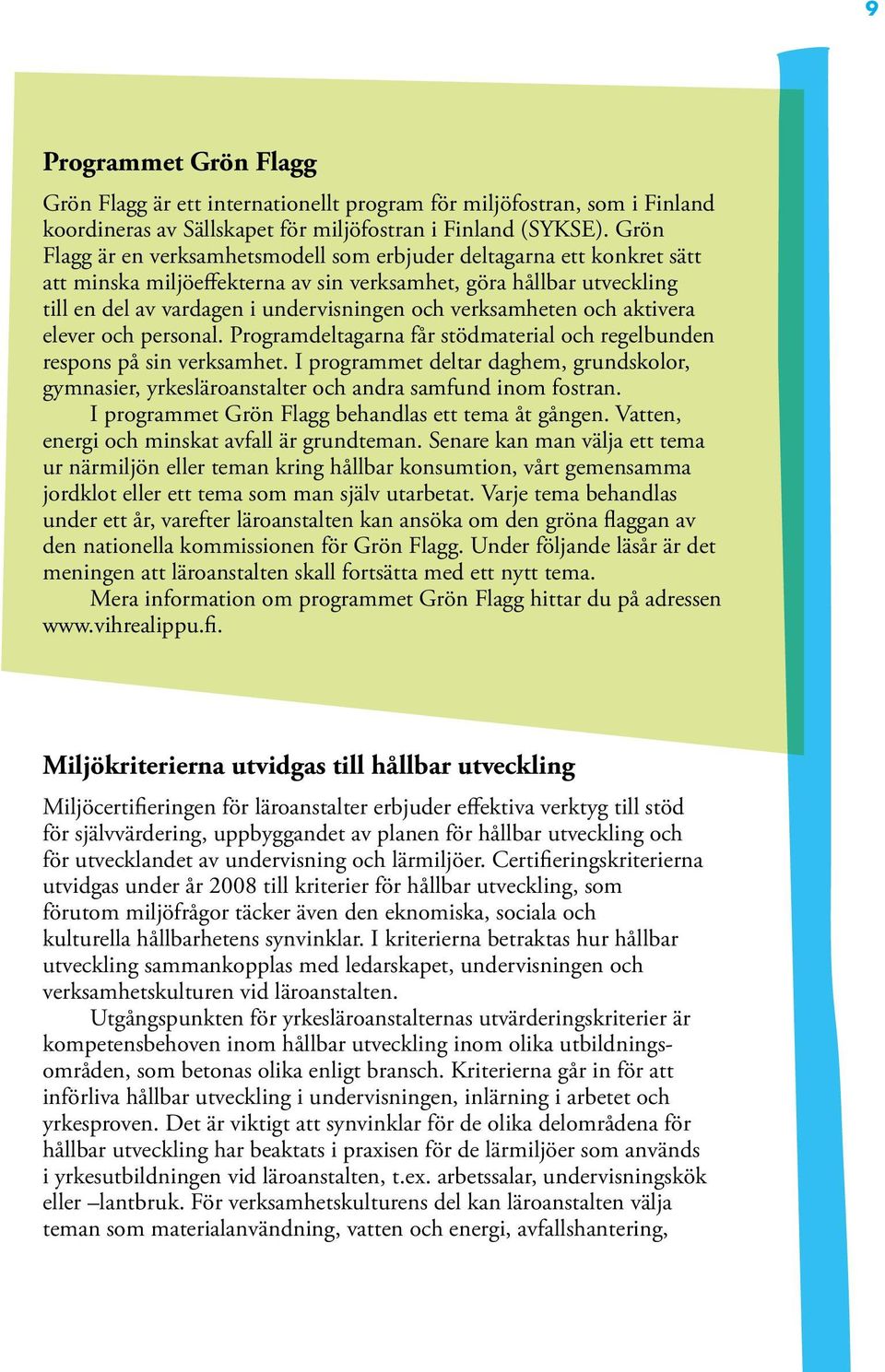 9

Programmet Grön Flagg

Grön Flagg är ett internationellt program för miljöfostran, som i Finland koordineras av Sällskapet för miljöfostran i Finland (SYKSE). Grön Flagg är en verksamhetsmodell som erbjuder deltagarna ett konkret sätt att minska miljöeffekterna av sin verksamhet, göra hållbar utveckling till en del av vardagen i undervisningen och verksamheten och aktivera elever och personal. Programdeltagarna får stödmaterial och regelbunden respons på sin verksamhet. I programmet deltar daghem, grundskolor, gymnasier, yrkesläroanstalter och andra samfund inom fostran.

I programmet Grön Flagg behandlas ett tema åt gången. Vatten, energi och minskat avfall är grundteman. Senare kan man välja ett tema ur närmiljön eller teman kring hållbar konsumtion, vårt gemensamma jordklot eller ett tema som man själv utarbetat. Varje tema behandlas under ett år, varefter läroanstalten kan ansöka om den gröna flaggan av den nationella kommissionen för Grön Flagg. Under följande läsår är det meningen att läroanstalten skall fortsätta med ett nytt tema.

Mera information om programmet Grön Flagg hittar du på adressen www.vihrealippu.fi.

Miljökriterierna utvidgas till hållbar utveckling

Miljöcertifieringen för läroanstalter erbjuder effektiva verktyg till stöd för självvärdering, uppbyggandet av planen för hållbar utveckling och för utvecklandet av undervisning och lärmiljöer. Certifieringskriterierna utvidgas under år 2008 till kriterier för hållbar utveckling, som förutom miljöfrågor täcker även den eknomiska, sociala och kulturella hållbarhetens synvinklar. I kriterierna betraktas hur hållbar utveckling sammankopplas med ledarskapet, undervisningen och verksamhetskulturen vid läroanstalten.

Utgångspunkten för yrkesläroanstalternas utvärderingskriterier är kompetensbehoven inom hållbar utveckling inom olika utbildningsområden, som betonas olika enligt bransch. Kriterierna går in för att införliva hållbar utveckling i undervisningen, inlärning i arbetet och yrkesproven. Det är viktigt att synvinklar för de olika delområdena för hållbar utveckling har beaktats i praxisen för de lärmiljöer som används i yrkesutbildningen vid läroanstalten, t.ex. arbetssalar, undervisningskök eller –lantbruk. För verksamhetskulturens del kan läroanstalten välja teman som materialanvändning, vatten och energi, avfallshantering,